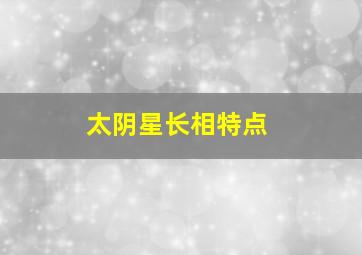 太阴星长相特点